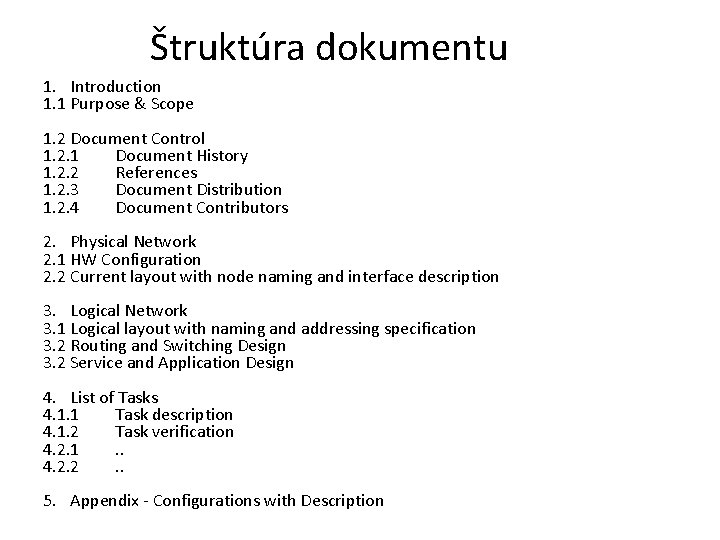 Štruktúra dokumentu

1. Introduction
1.1 Purpose & Scope

1.2 Document Control
1.2.1 Document History
1.2.2 References
1.2.3 Document Distribution
1.2.4 Document Contributors

2. Physical Network
2.1 HW Configuration
2.2 Current layout with node naming and interface description

3. Logical Network
3.1 Logical layout with naming and addressing specification
3.2 Routing and Switching Design
3.2 Service and Application Design

4. List of Tasks
4.1.1 Task description
4.1.2 Task verification
4.2.1 ..
4.2.2 ..

5. Appendix - Configurations with Description